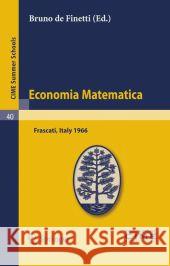 Bruno de Finetti (Ed.)

CIME Summer Schools

Economia Matematica

40

Frascati, Italy 1966

Kraina Książek